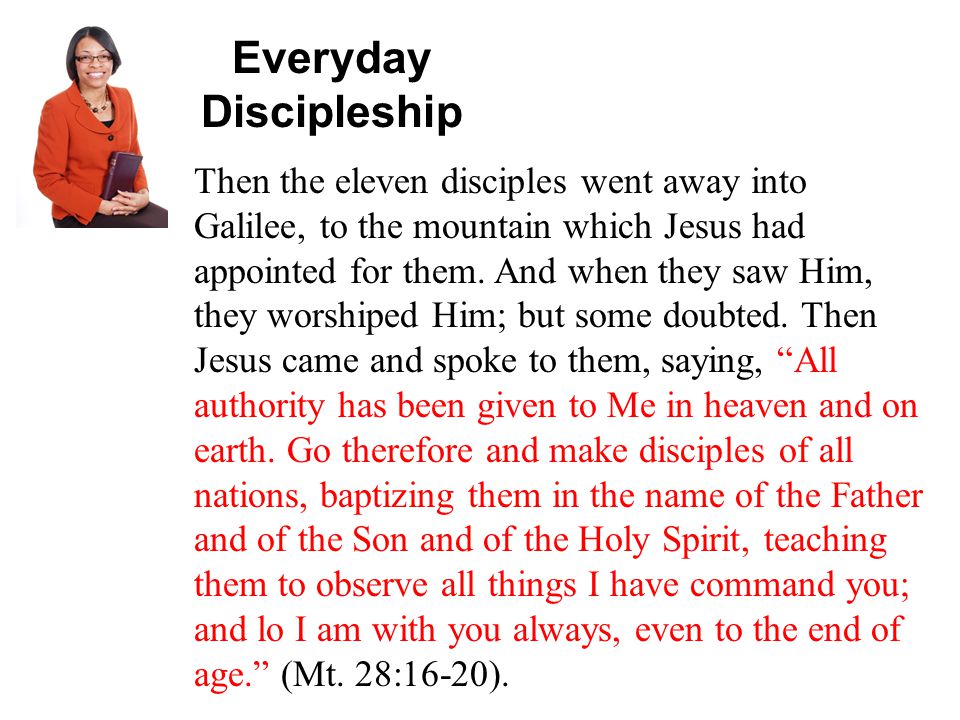 Everyday Discipleship

Then the eleven disciples went away into Galilee, to the mountain which Jesus had appointed for them. And when they saw Him, they worshiped Him; but some doubted. Then Jesus came and spoke to them, saying, “All authority has been given to Me in heaven and on earth. Go therefore and make disciples of all nations, baptizing them in the name of the Father and of the Son and of the Holy Spirit, teaching them to observe all things I have command you; and lo I am with you always, even to the end of age.” (Mt. 28:16-20).